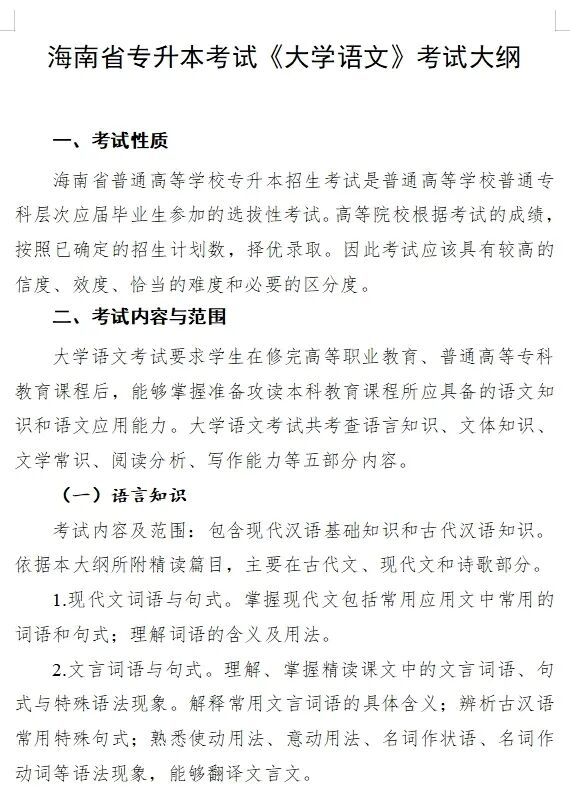 海南省专升本考试《大学语文》考试大纲

一、考试性质

海南省普通高等学校专升本招生考试是普通高等学校普通专科层次应届毕业生参加的选拔性考试。高等院校根据考试的成绩，按照已确定的招生计划数，择优录取。因此考试应该具有较高的信度、效度、恰当的难度和必要的区分度。

二、考试内容与范围

大学语文考试要求学生在修完高等职业教育、普通高等专科教育课程后，能够掌握准备攻读本科教育课程所应具备的语文知识和语文应用能力。大学语文考试共考查语言知识、文体知识、文学常识、阅读分析、写作能力等五部分内容。

（一）语言知识

考试内容及范围：包含现代汉语基础知识和古代汉语知识。依据本大纲所附精读篇目，主要在古代文、现代文和诗歌部分。

1.现代文词语与句式。掌握现代文包括常用应用文中常用的词语和句式；理解词语的含义及用法。

2.文言词语与句式。理解、掌握精读课文中的文言词语、句式与特殊语法现象。解释常用文言词语的具体含义；辨析古汉语常用特殊句式；熟悉使动用法、意动用法、名词作状语、名词作动词等语法现象，能够翻译文言文。